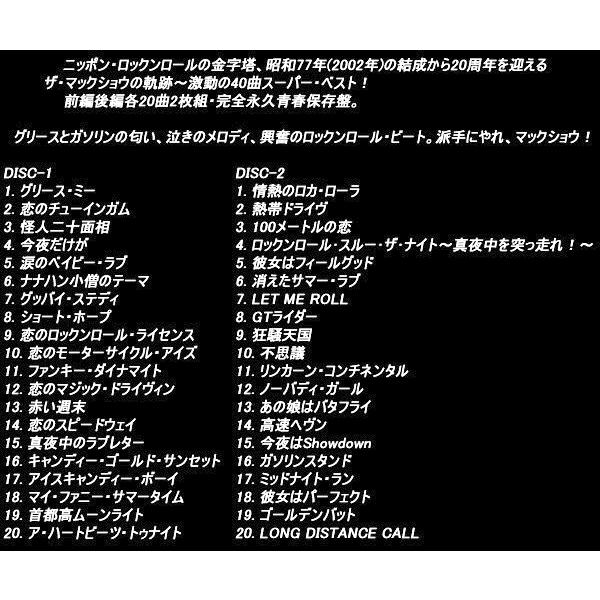 ニッポン・ロックンロールの金字塔、昭和77年(2002年)の結成から20周年を迎える
ザ・マックショウの軌跡～激動の40曲スーパー・ベスト！
前編後編各20曲2枚組・完全永久青春保存盤。

グリースとガソリンの匂い、泣きのメロディ、興奮のロックンロール・ビート。派手にやれ、マックショウ！

DISC-1
1. グリース・ミー
2. 恋のチューインガム
3. 怪人二十面相
4. 今夜だけが
5. 涙のベイビー・ラブ
6. ナナハン小僧のテーマ
7. グッバイ・ステディ
8. ショート・ホープ
9. 恋のロックンロール・ライセンス
10. 恋のモーターサイクル・アイズ
11. ファンキー・ダイナマイト
12. 恋のマジック・ドライヴィン
13. 赤い週末
14. 恋のスピードウェイ
15. 真夜中のラブレター
16. キャンディー・ゴールド・サンセット
17. アイスキャンディー・ボーイ
18. マイ・ファニー・サマータイム
19. 首都高ムーンライト
20. ア・ハートビーツ・トゥナイト

DISC-2
1. 情熱のロカ・ローラ
2. 熱帯ドライヴ
3. 100メートルの恋
4. ロックンロール・スルー・ザ・ナイト～真夜中を突っ走れ！～
5. 彼女はフィールグッド
6. 消えたサマー・ラブ
7. LET ME ROLL
8. GTライダー
9. 狂騒天国
10. 不思議
11. リンカーン・コンチネンタル
12. ノーバディ・ガール
13. あの娘はバタフライ
14. 高速ヘヴン
15. 今夜はShowdown
16. ガソリンスタンド
17. ミッドナイト・ラン
18. 彼女はパーフェクト
19. ゴールデンバット
20. LONG DISTANCE CALL